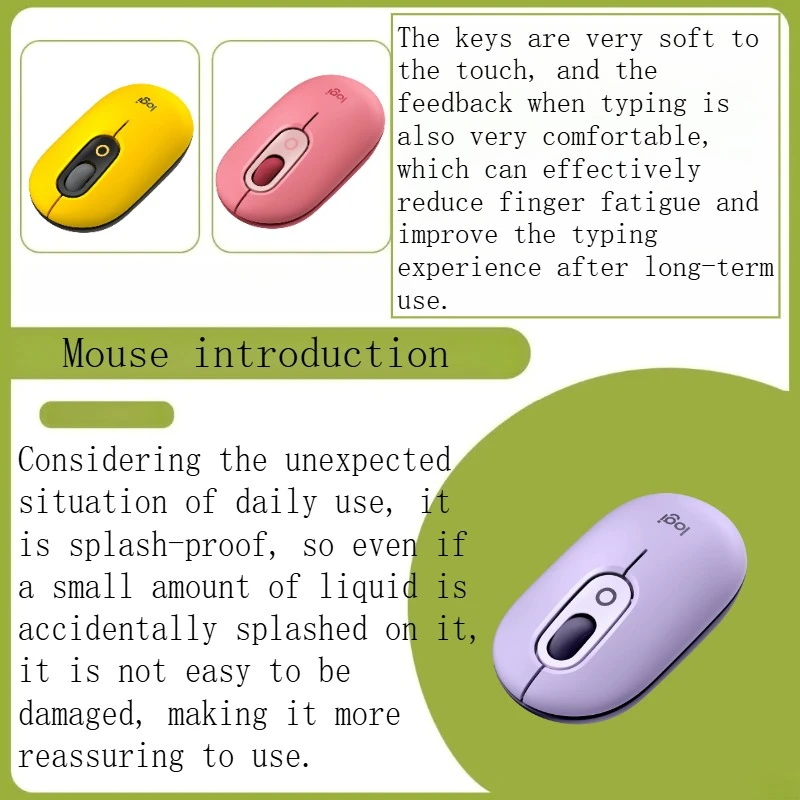 The keys are very soft to the touch, and the feedback when typing is also very comfortable, which can effectively reduce finger fatigue and improve the typing experience after long-term use.

Mouse introduction

Considering the unexpected situation of daily use, it is splash-proof, so even if a small amount of liquid is accidentally splashed on it, it is not easy to be damaged, making it more reassuring to use.